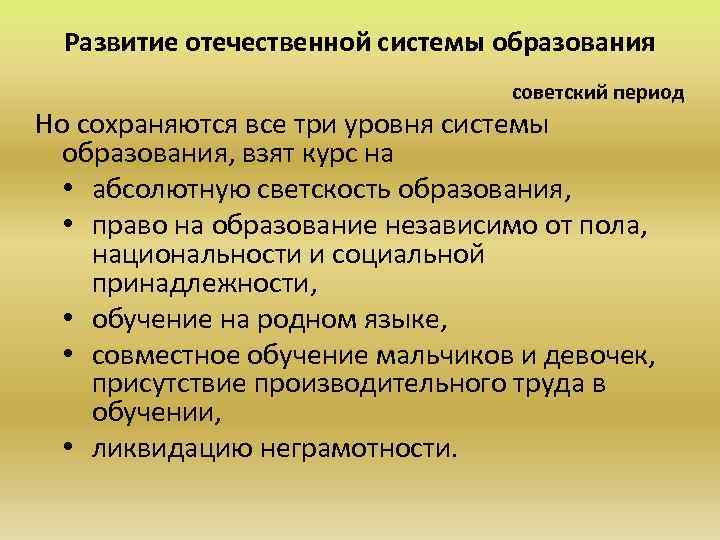 Развитие отечественной системы образования

советский период

Но сохраняются все три уровня системы образования, взят курс на

• абсолютную светскость образования,
• право на образование независимо от пола, национальности и социальной принадлежности,
• обучение на родном языке,
• совместное обучение мальчиков и девочек, присутствие производительного труда в обучении,
• ликвидацию неграмотности.